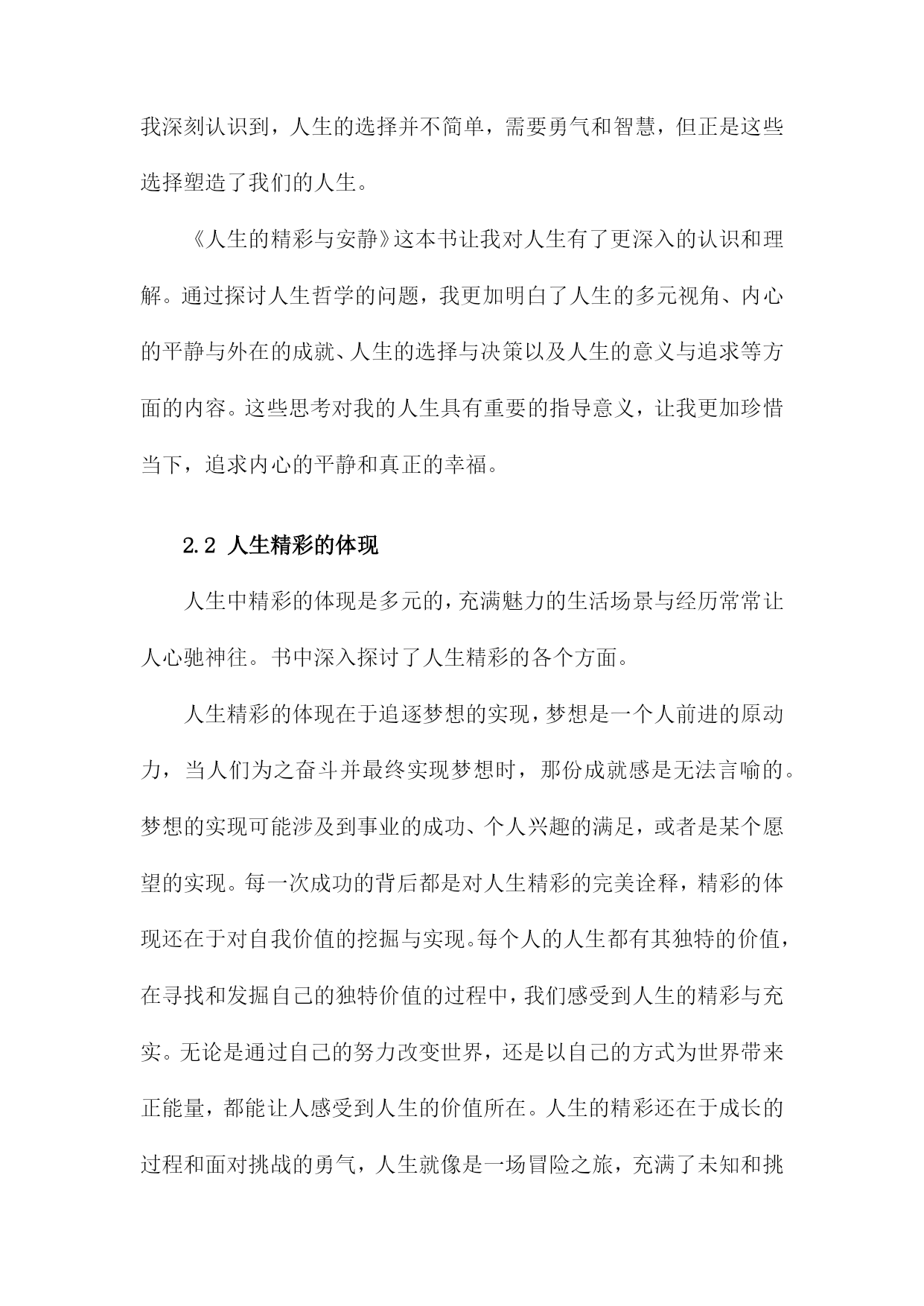 我深刻认识到，人生的选择并不简单，需要勇气和智慧，但正是这些选择塑造了我们的人生。

《人生的精彩与安静》这本书让我对人生有了更深入的认识和理解。通过探讨人生哲学的问题，我更加明白了人生的多元视角、内心的平静与外在的成就、人生的选择与决策以及人生的意义与追求等方面的内容。这些思考对我的人生具有重要的指导意义，让我更加珍惜当下，追求内心的平静和真正的幸福。

2.2 人生精彩的体现

人生中精彩的体现是多元的，充满魅力的生活场景与经历常常让人心驰神往。书中深入探讨了人生精彩的各个方面。

人生精彩的体现在于追逐梦想的实现，梦想是一个人前进的原动力，当人们为之奋斗并最终实现梦想时，那份成就感是无法言喻的。梦想的实现可能涉及到事业的成功、个人兴趣的满足，或者是某个愿望的实现。每一次成功的背后都是对人生精彩的完美诠释，精彩的体现还在于对自我价值的挖掘与实现。每个人的人生都有其独特的价值，在寻找和发掘自己的独特价值的过程中，我们感受到人生的精彩与充实。无论是通过自己的努力改变世界，还是以自己的方式为世界带来正能量，都能让人感受到人生的价值所在。人生的精彩还在于成长的过程和面对挑战的勇气，人生就像是一场冒险之旅，充满了未知和挑